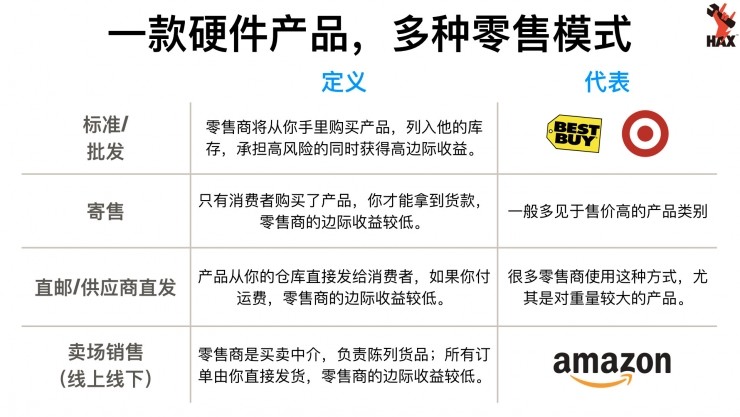 一款硬件产品，多种零售模式

HAX

| | 定义 | 代表 |
|---|---|---|
| 标准/批发 | 零售商将从你手里购买产品，列入他的库存，承担高风险的同时获得高边际收益。 | BEST BUY |
| 寄售 | 只有消费者购买了产品，你才能拿到货款，零售商的边际收益较低。 | 一般多见于售价高的产品类别 |
| 直邮/供应商直发 | 产品从你的仓库直接发给消费者，如果你付运费，零售商的边际收益较低。 | 很多零售商使用这种方式，尤其是对重量较大的产品。 |
| 卖场销售（线上线下） | 零售商是买卖中介，负责陈列货品；所有订单由你直接发货，零售商的边际收益较低。 | amazon |